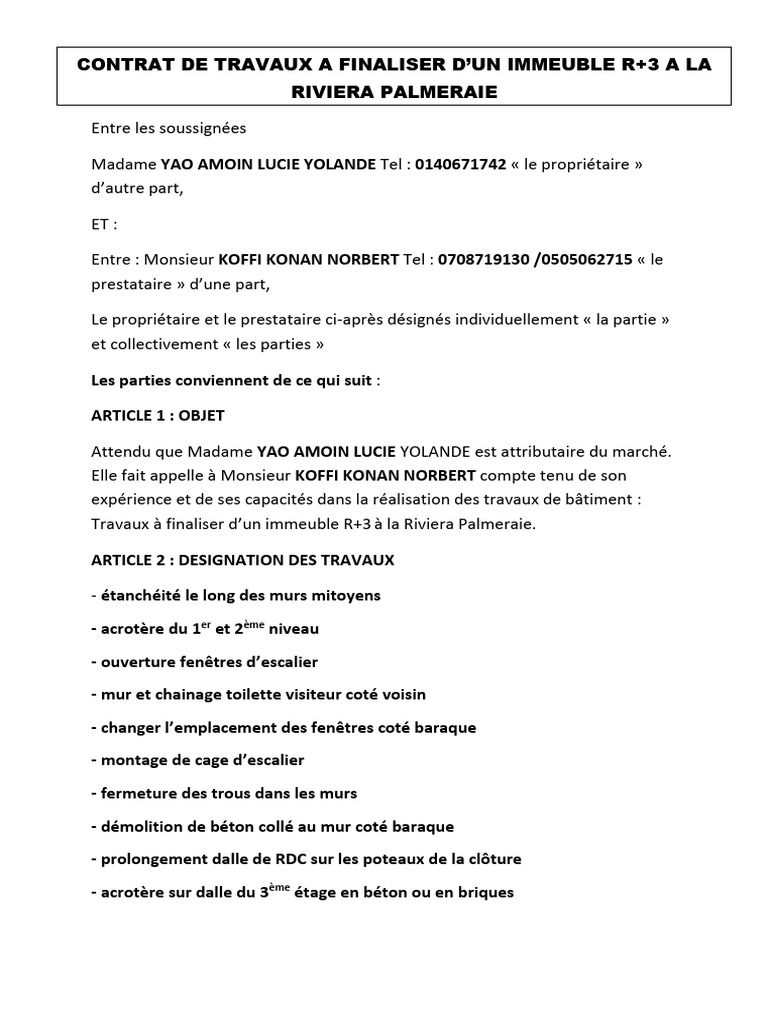 CONTRAT DE TRAVAUX A FINALISER D'UN IMMEUBLE R+3 A LA RIVIERA PALMERAIE

Entre les soussignées

Madame YAO AMOIN LUCIE YOLANDE Tel : 0140671742 « le propriétaire » d'autre part,

ET :

Entre : Monsieur KOFFI KONAN NORBERT Tel : 0708719130 /0505062715 « le prestataire » d'une part,

Le propriétaire et le prestataire ci-après désignés individuellement « la partie » et collectivement « les parties »

Les parties conviennent de ce qui suit :

ARTICLE 1 : OBJET

Attendu que Madame YAO AMOIN LUCIE YOLANDE est attributaire du marché. Elle fait appelle à Monsieur KOFFI KONAN NORBERT compte tenu de son expérience et de ses capacités dans la réalisation des travaux de bâtiment : Travaux à finaliser d'un immeuble R+3 à la Riviera Palmeraie.

ARTICLE 2 : DESIGNATION DES TRAVAUX

- étanchéité le long des murs mitoyens

- acrotère du 1$^{er}$ et 2$^{ème}$ niveau

- ouverture fenêtres d'escalier

- mur et chainage toilette visiteur coté voisin

- changer l'emplacement des fenêtres coté baraque

- montage de cage d'escalier

- fermeture des trous dans les murs

- démolition de béton collé au mur coté baraque

- prolongement dalle de RDC sur les poteaux de la clôture

- acrotère sur dalle du 3$^{ème}$ étage en béton ou en briques